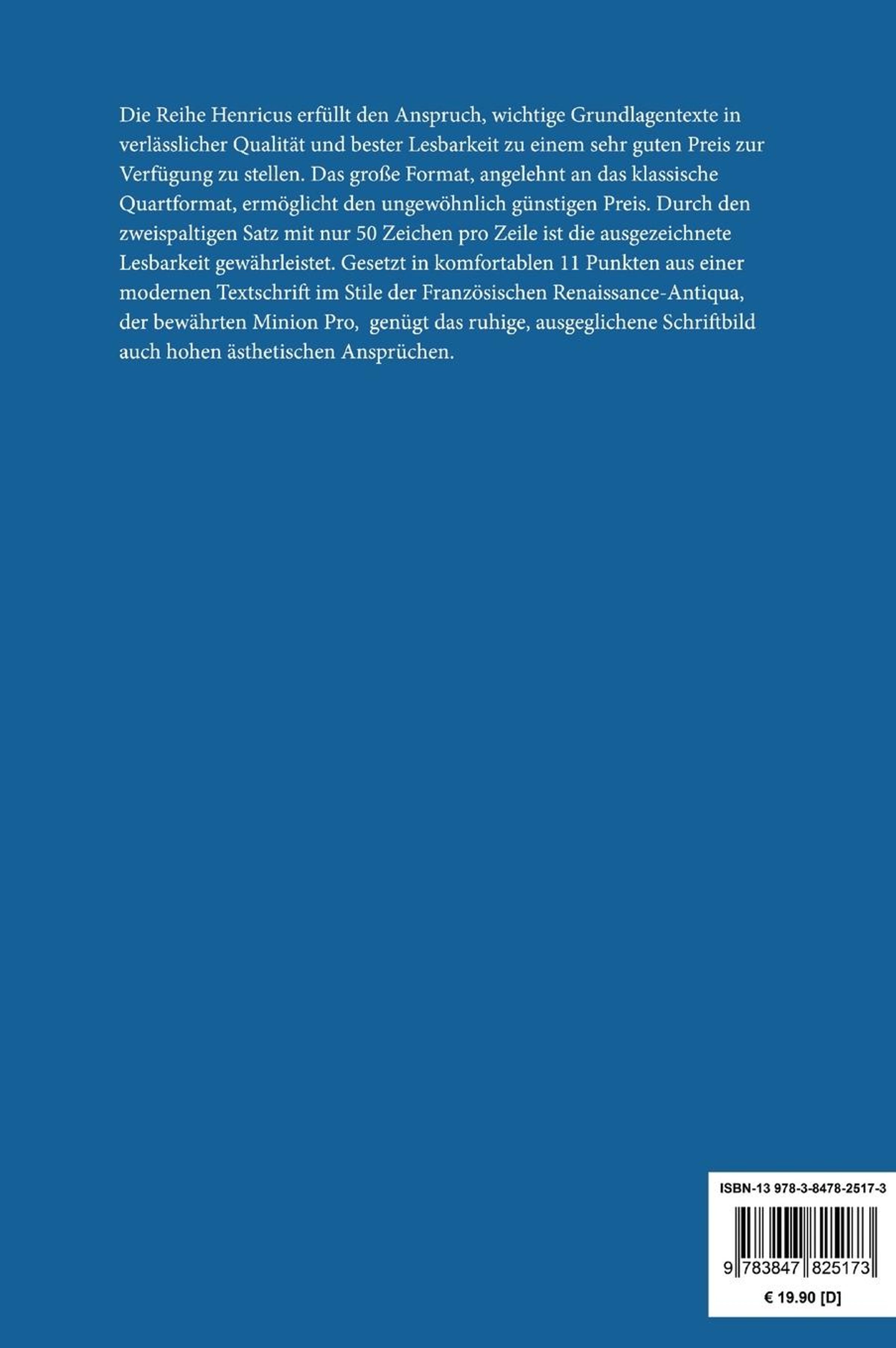 Die Reihe Henricus erfüllt den Anspruch, wichtige Grundlagentexte in verlässlicher Qualität und bester Lesbarkeit zu einem sehr guten Preis zur Verfügung zu stellen. Das große Format, angelehnt an das klassische Quartformat, ermöglicht den ungewöhnlich günstigen Preis. Durch den zweispaltigen Satz mit nur 50 Zeichen pro Zeile ist die ausgezeichnete Lesbarkeit gewährleistet. Gesetzt in komfortablen 11 Punkten aus einer modernen Textschrift im Stile der Französischen Renaissance-Antiqua, der bewährten Minion Pro, genügt das ruhige, ausgeglichene Schriftbild auch hohen ästhetischen Ansprüchen.

ISBN-13 978-3-8478-2517-3

9 783847 825173

€ 19.90 [D]